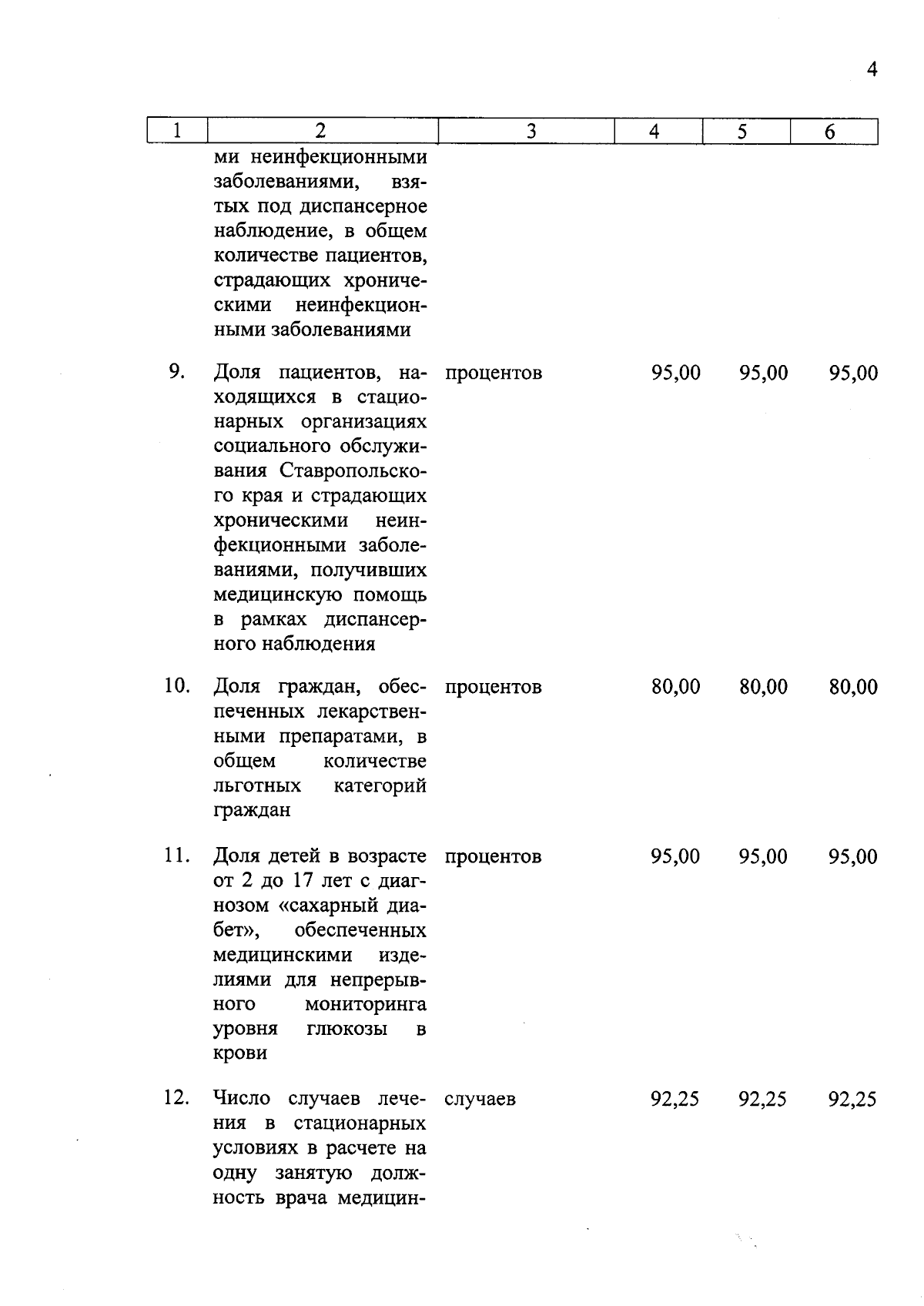 4

| 1 | 2 | 3 | 4 | 5 | 6 |
|---|---|---|---|---|---|
| | ми неинфекционными заболеваниями, взятых под диспансерное наблюдение, в общем количестве пациентов, страдающих хроническими неинфекционными заболеваниями | | | | |
| 9. | Доля пациентов, находящихся в стационарных организациях социального обслуживания Ставропольского края и страдающих хроническими неинфекционными заболеваниями, получивших медицинскую помощь в рамках диспансерного наблюдения | процентов | 95,00 | 95,00 | 95,00 |
| 10. | Доля граждан, обеспеченных лекарственными препаратами, в общем количестве льготных категорий граждан | процентов | 80,00 | 80,00 | 80,00 |
| 11. | Доля детей в возрасте от 2 до 17 лет с диагнозом «сахарный диабет», обеспеченных медицинскими изделиями для непрерывного мониторинга уровня глюкозы в крови | процентов | 95,00 | 95,00 | 95,00 |
| 12. | Число случаев лечения в стационарных условиях в расчете на одну занятую должность врача медицин- | случаев | 92,25 | 92,25 | 92,25 |